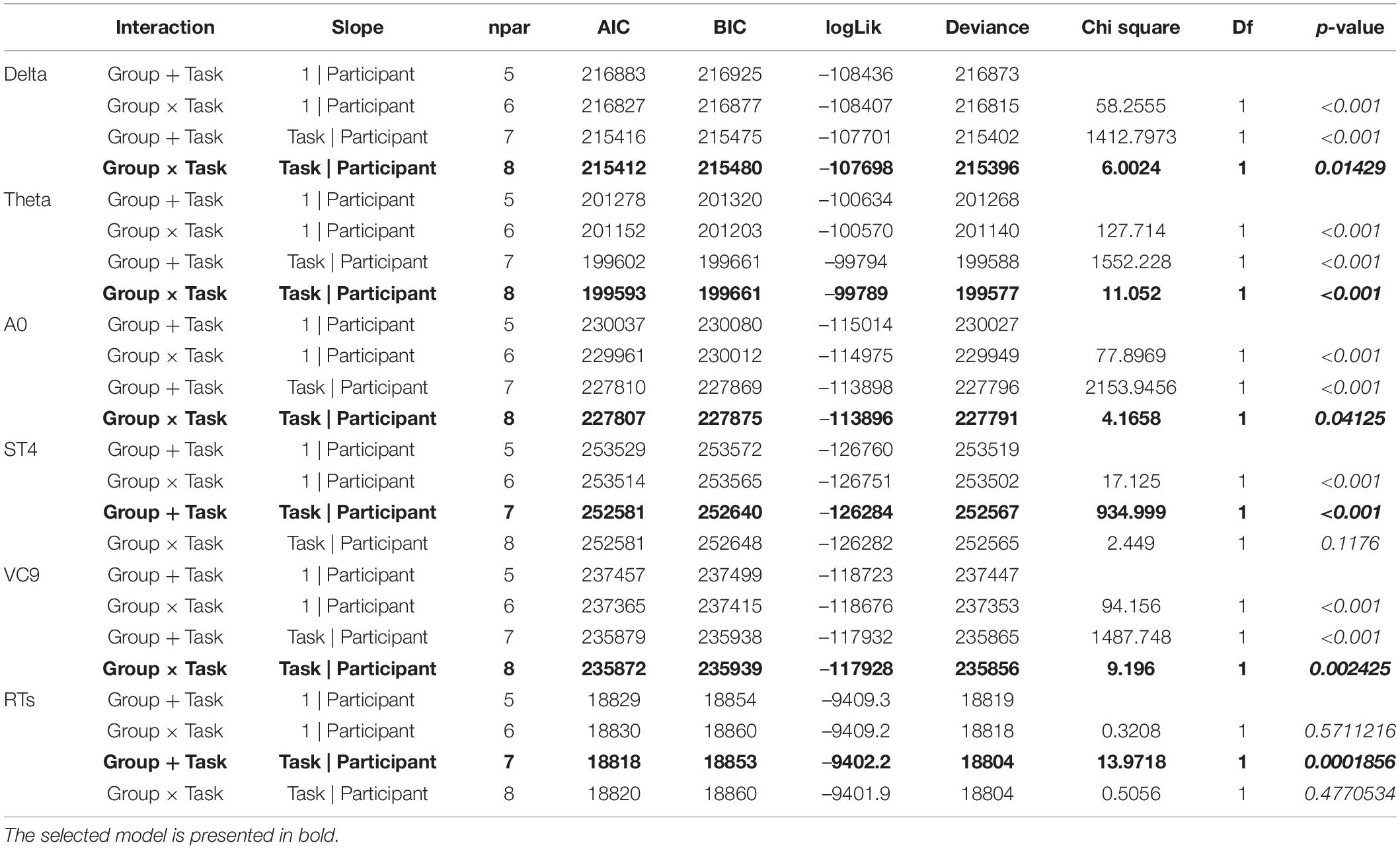 | | Interaction | Slope | npar | AIC | BIC | logLik | Deviance | Chi square | Df | p-value |
|---|---|---|---|---|---|---|---|---|---|---|
| Delta | Group + Task | 1 \| Participant | 5 | 216883 | 216925 | –108436 | 216873 | | | |
| | Group × Task | 1 \| Participant | 6 | 216827 | 216877 | –108407 | 216815 | 58.2555 | 1 | <0.001 |
| | Group + Task | Task \| Participant | 7 | 215416 | 215475 | –107701 | 215402 | 1412.7973 | 1 | <0.001 |
| | **Group × Task** | **Task \| Participant** | **8** | **215412** | **215480** | **–107698** | **215396** | **6.0024** | **1** | **0.01429** |
| Theta | Group + Task | 1 \| Participant | 5 | 201278 | 201320 | –100634 | 201268 | | | |
| | Group × Task | 1 \| Participant | 6 | 201152 | 201203 | –100570 | 201140 | 127.714 | 1 | <0.001 |
| | Group + Task | Task \| Participant | 7 | 199602 | 199661 | –99794 | 199588 | 1552.228 | 1 | <0.001 |
| | **Group × Task** | **Task \| Participant** | **8** | **199593** | **199661** | **–99789** | **199577** | **11.052** | **1** | **<0.001** |
| A0 | Group + Task | 1 \| Participant | 5 | 230037 | 230080 | –115014 | 230027 | | | |
| | Group × Task | 1 \| Participant | 6 | 229961 | 230012 | –114975 | 229949 | 77.8969 | 1 | <0.001 |
| | Group + Task | Task \| Participant | 7 | 227810 | 227869 | –113898 | 227796 | 2153.9456 | 1 | <0.001 |
| | **Group × Task** | **Task \| Participant** | **8** | **227807** | **227875** | **–113896** | **227791** | **4.1658** | **1** | **0.04125** |
| ST4 | Group + Task | 1 \| Participant | 5 | 253529 | 253572 | –126760 | 253519 | | | |
| | Group × Task | 1 \| Participant | 6 | 253514 | 253565 | –126751 | 253502 | 17.125 | 1 | <0.001 |
| | **Group + Task** | **Task \| Participant** | **7** | **252581** | **252640** | **–126284** | **252567** | **934.999** | **1** | **<0.001** |
| | Group × Task | Task \| Participant | 8 | 252581 | 252648 | –126282 | 252565 | 2.449 | 1 | 0.1176 |
| VC9 | Group + Task | 1 \| Participant | 5 | 237457 | 237499 | –118723 | 237447 | | | |
| | Group × Task | 1 \| Participant | 6 | 237365 | 237415 | –118676 | 237353 | 94.156 | 1 | <0.001 |
| | Group + Task | Task \| Participant | 7 | 235879 | 235938 | –117932 | 235865 | 1487.748 | 1 | <0.001 |
| | **Group × Task** | **Task \| Participant** | **8** | **235872** | **235939** | **–117928** | **235856** | **9.196** | **1** | **0.002425** |
| RTs | Group + Task | 1 \| Participant | 5 | 18829 | 18854 | –9409.3 | 18819 | | | |
| | Group × Task | 1 \| Participant | 6 | 18830 | 18860 | –9409.2 | 18818 | 0.3208 | 1 | 0.5711216 |
| | **Group + Task** | **Task \| Participant** | **7** | **18818** | **18853** | **–9402.2** | **18804** | **13.9718** | **1** | **0.0001856** |
| | Group × Task | Task \| Participant | 8 | 18820 | 18860 | –9401.9 | 18804 | 0.5056 | 1 | 0.4770534 |

The selected model is presented in bold.